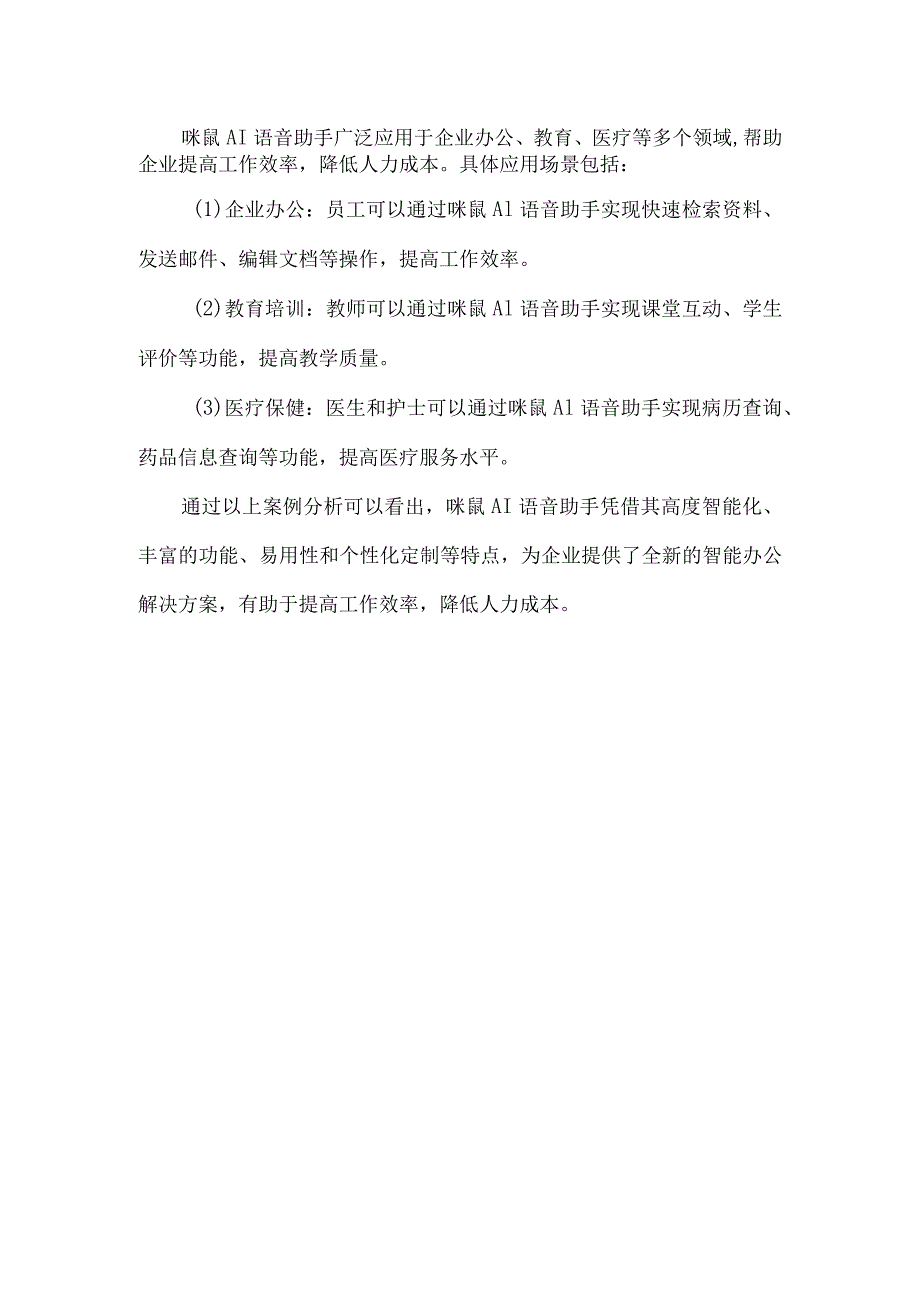 咪鼠AI语音助手广泛应用于企业办公、教育、医疗等多个领域,帮助企业提高工作效率，降低人力成本。具体应用场景包括：

(1)企业办公：员工可以通过咪鼠Al语音助手实现快速检索资料、发送邮件、编辑文档等操作，提高工作效率。

(2)教育培训：教师可以通过咪鼠Al语音助手实现课堂互动、学生评价等功能，提高教学质量。

(3)医疗保健：医生和护士可以通过咪鼠Al语音助手实现病历查询、药品信息查询等功能，提高医疗服务水平。

通过以上案例分析可以看出，咪鼠AI语音助手凭借其高度智能化、丰富的功能、易用性和个性化定制等特点，为企业提供了全新的智能办公解决方案，有助于提高工作效率，降低人力成本。